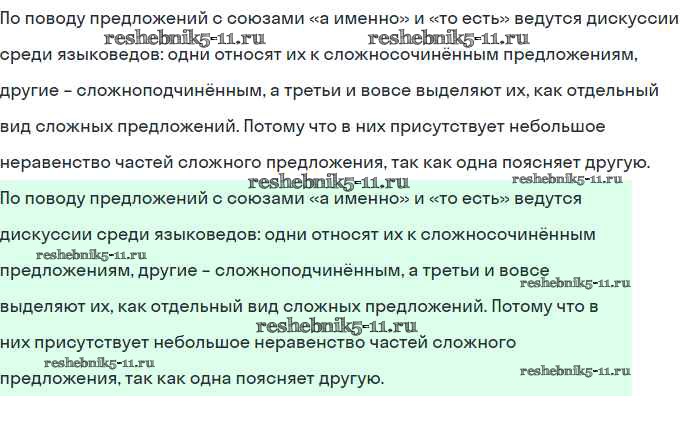 По поводу предложений с союзами «а именно» и «то есть» ведутся дискуссии среди языковедов: одни относят их к сложносочинённым предложениям, другие – сложноподчинённым, а третьи и вовсе выделяют их, как отдельный вид сложных предложений. Потому что в них присутствует небольшое неравенство частей сложного предложения, так как одна поясняет другую.

По поводу предложений с союзами «а именно» и «то есть» ведутся дискуссии среди языковедов: одни относят их к сложносочинённым предложениям, другие – сложноподчинённым, а третьи и вовсе выделяют их, как отдельный вид сложных предложений. Потому что в них присутствует небольшое неравенство частей сложного предложения, так как одна поясняет другую.

reshebnik5-11.ru